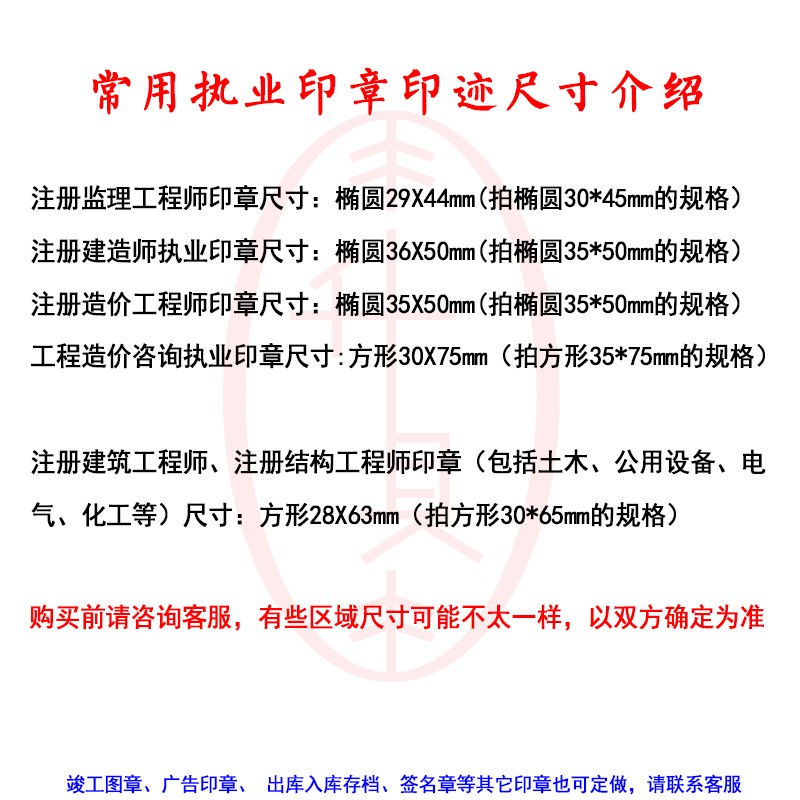 常用执业印章印迹尺寸介绍

注册监理工程师印章尺寸：椭圆29X44mm(拍椭圆30*45mm的规格)

注册建造师执业印章尺寸：椭圆36X50mm(拍椭圆35*50mm的规格)

注册造价工程师印章尺寸：椭圆35X50mm(拍椭圆35*50mm的规格)

工程造价咨询执业印章尺寸:方形30X75mm（拍方形35*75mm的规格）

注册建筑工程师、注册结构工程师印章（包括土木、公用设备、电气、化工等）尺寸：方形28X63mm（拍方形30*65mm的规格）

购买前请咨询客服，有些区域尺寸可能不太一样，以双方确定为准

竣工图章、广告印章、 出库入库存档、签名章等其它印章也可定做，请联系客服